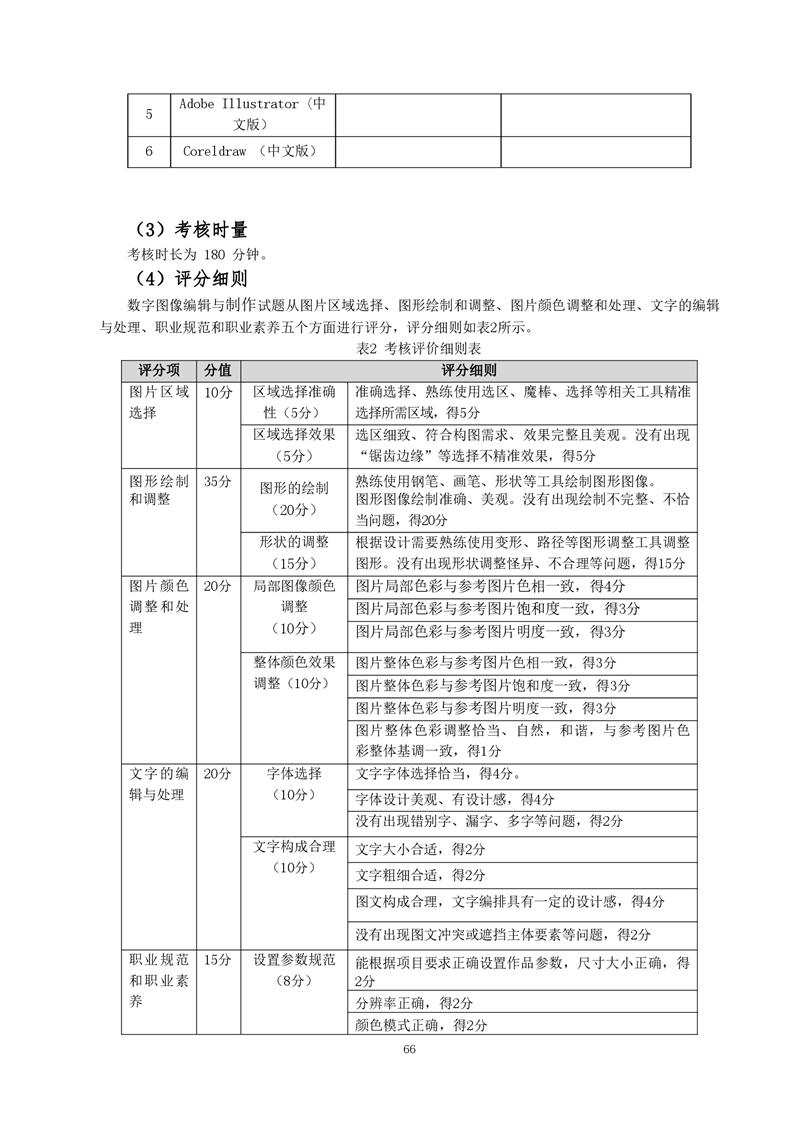 | 5 | Adobe Illustrator（中文版） | | |
|---|---|---|---|
| 6 | Coreldraw （中文版） | | |

（3）考核时量

考核时长为 180 分钟。

（4）评分细则

数字图像编辑与制作试题从图片区域选择、图形绘制和调整、图片颜色调整和处理、文字的编辑与处理、职业规范和职业素养五个方面进行评分，评分细则如表2所示。

表2 考核评价细则表

| 评分项 | 分值 | 评分细则 | |
|---|---|---|---|
| 图片区域选择 | 10分 | 区域选择准确性（5分） | 准确选择、熟练使用选区、魔棒、选择等相关工具精准选择所需区域，得5分 |
| | | 区域选择效果（5分） | 选区细致、符合构图需求、效果完整且美观。没有出现“锯齿边缘”等选择不精准效果，得5分 |
| 图形绘制和调整 | 35分 | 图形的绘制（20分） | 熟练使用钢笔、画笔、形状等工具绘制图形图像。图形图像绘制准确、美观。没有出现绘制不完整、不恰当问题，得20分 |
| | | 形状的调整（15分） | 根据设计需要熟练使用变形、路径等图形调整工具调整图形。没有出现形状调整怪异、不合理等问题，得15分 |
| 图片颜色调整和处理 | 20分 | 局部图像颜色调整（10分） | 图片局部色彩与参考图片色相一致，得4分 |
| | | | 图片局部色彩与参考图片饱和度一致，得3分 |
| | | | 图片局部色彩与参考图片明度一致，得3分 |
| | | 整体颜色效果调整（10分） | 图片整体色彩与参考图片色相一致，得3分 |
| | | | 图片整体色彩与参考图片饱和度一致，得3分 |
| | | | 图片整体色彩与参考图片明度一致，得3分 |
| | | | 图片整体色彩调整恰当、自然，和谐，与参考图片色彩整体基调一致，得1分 |
| 文字的编辑与处理 | 20分 | 字体选择（10分） | 文字字体选择恰当，得4分。 |
| | | | 字体设计美观、有设计感，得4分 |
| | | | 没有出现错别字、漏字、多字等问题，得2分 |
| | | 文字构成合理（10分） | 文字大小合适，得2分 |
| | | | 文字粗细合适，得2分 |
| | | | 图文构成合理，文字编排具有一定的设计感，得4分 |
| | | | 没有出现图文冲突或遮挡主体要素等问题，得2分 |
| 职业规范和职业素养 | 15分 | 设置参数规范（8分） | 能根据项目要求正确设置作品参数，尺寸大小正确，得2分 |
| | | | 分辨率正确，得2分 |
| | | | 颜色模式正确，得2分 |

66